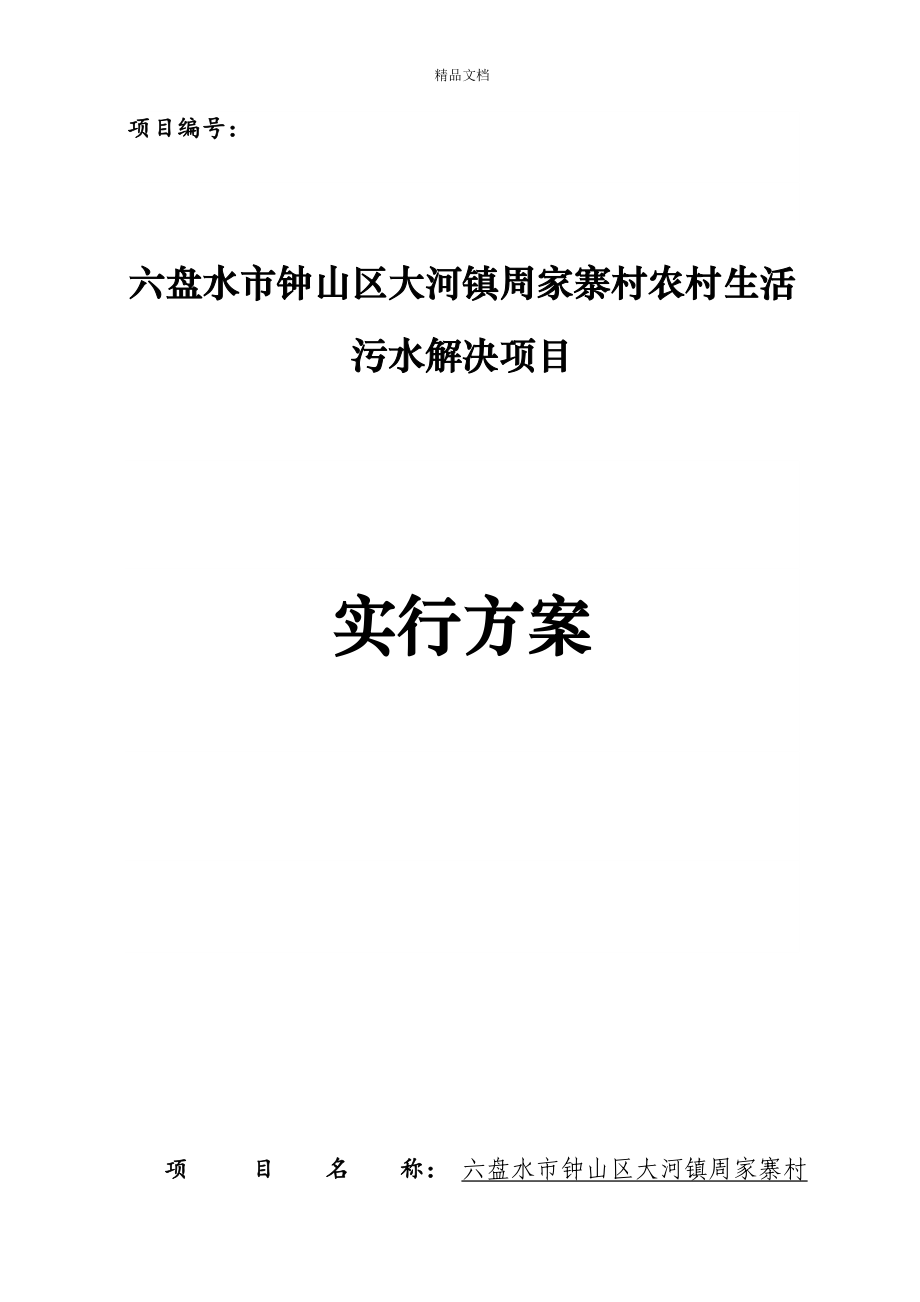 精品文档

项目编号：

六盘水市钟山区大河镇周家寨村农村生活污水解决项目

实行方案

项　目　名　称：六盘水市钟山区大河镇周家寨村